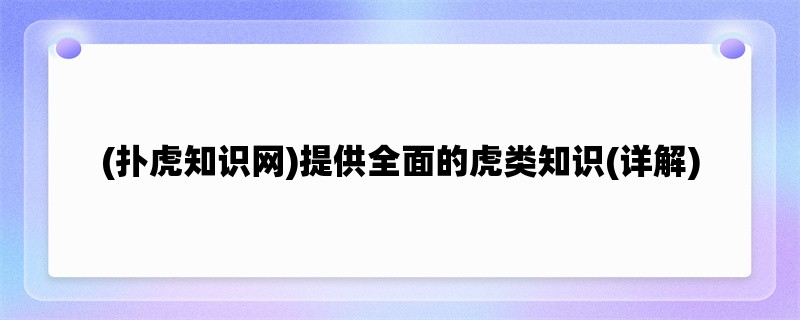 (扑虎知识网)提供全面的虎类知识(详解)